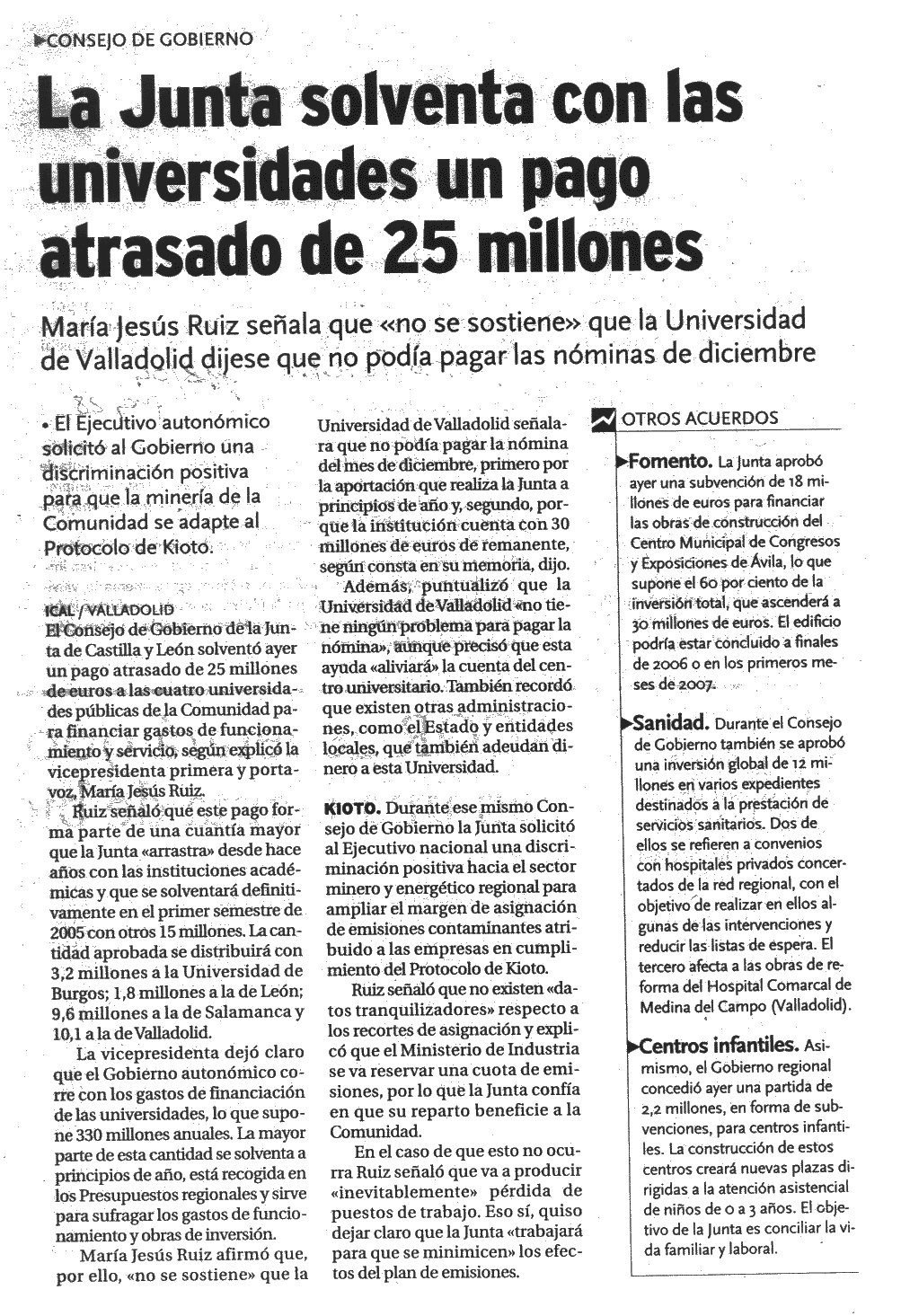 CONSEJO DE GOBIERNO

La Junta solventa con las universidades un pago atrasado de 25 millones

María Jesús Ruiz señala que «no se sostiene» que la Universidad de Valladolid dijese que no podía pagar las nóminas de diciembre

• El Ejecutivo autonómico solicitó al Gobierno una discriminación positiva para que la minería de la Comunidad se adapte al Protocolo de Kioto.

ICAL / VALLADOLID
El Consejo de Gobierno de la Junta de Castilla y León solventó ayer un pago atrasado de 25 millones de euros a las cuatro universidades públicas de la Comunidad para financiar gastos de funcionamiento y servicio, según explicó la vicepresidenta primera y portavoz, María Jesús Ruiz.

Ruiz señaló que este pago forma parte de una cuantía mayor que la Junta «arrastra» desde hace años con las instituciones académicas y que se solventará definitivamente en el primer semestre de 2005 con otros 15 millones. La cantidad aprobada se distribuirá con 3,2 millones a la Universidad de Burgos; 1,8 millones a la de León; 9,6 millones a la de Salamanca y 10,1 a la de Valladolid.

La vicepresidenta dejó claro que el Gobierno autonómico corre con los gastos de financiación de las universidades, lo que supone 330 millones anuales. La mayor parte de esta cantidad se solventa a principios de año, está recogida en los Presupuestos regionales y sirve para sufragar los gastos de funcionamiento y obras de inversión.

María Jesús Ruiz afirmó que, por ello, «no se sostiene» que la Universidad de Valladolid señalara que no podía pagar la nómina del mes de diciembre, primero por la aportación que realiza la Junta a principios de año y, segundo, porque la institución cuenta con 30 millones de euros de remanente, según consta en su memoria, dijo.

Además, puntualizó que la Universidad de Valladolid «no tiene ningún problema para pagar la nómina», aunque precisó que esta ayuda «aliviará» la cuenta del centro universitario. También recordó que existen otras administraciones, como el Estado y entidades locales, que también adeudan dinero a esta Universidad.

KIOTO. Durante ese mismo Consejo de Gobierno la Junta solicitó al Ejecutivo nacional una discriminación positiva hacia el sector minero y energético regional para ampliar el margen de asignación de emisiones contaminantes atribuido a las empresas en cumplimiento del Protocolo de Kioto.

Ruiz señaló que no existen «datos tranquilizadores» respecto a los recortes de asignación y explicó que el Ministerio de Industria se va reservar una cuota de emisiones, por lo que la Junta confía en que su reparto beneficie a la Comunidad.

En el caso de que esto no ocurra Ruiz señaló que va a producir «inevitablemente» pérdida de puestos de trabajo. Eso sí, quiso dejar claro que la Junta «trabajará para que se minimicen» los efectos del plan de emisiones.

OTROS ACUERDOS

Fomento. La Junta aprobó ayer una subvención de 18 millones de euros para financiar las obras de construcción del Centro Municipal de Congresos y Exposiciones de Ávila, lo que supone el 60 por ciento de la inversión total, que ascenderá a 30 millones de euros. El edificio podría estar concluido a finales de 2006 o en los primeros meses de 2007.

Sanidad. Durante el Consejo de Gobierno también se aprobó una inversión global de 12 millones en varios expedientes destinados a la prestación de servicios sanitarios. Dos de ellos se refieren a convenios con hospitales privados concertados de la red regional, con el objetivo de realizar en ellos algunas de las intervenciones y reducir las listas de espera. El tercero afecta a las obras de reforma del Hospital Comarcal de Medina del Campo (Valladolid).

Centros infantiles. Asimismo, el Gobierno regional concedió ayer una partida de 2,2 millones, en forma de subvenciones, para centros infantiles. La construcción de estos centros creará nuevas plazas dirigidas a la atención asistencial de niños de 0 a 3 años. El objetivo de la Junta es conciliar la vida familiar y laboral.